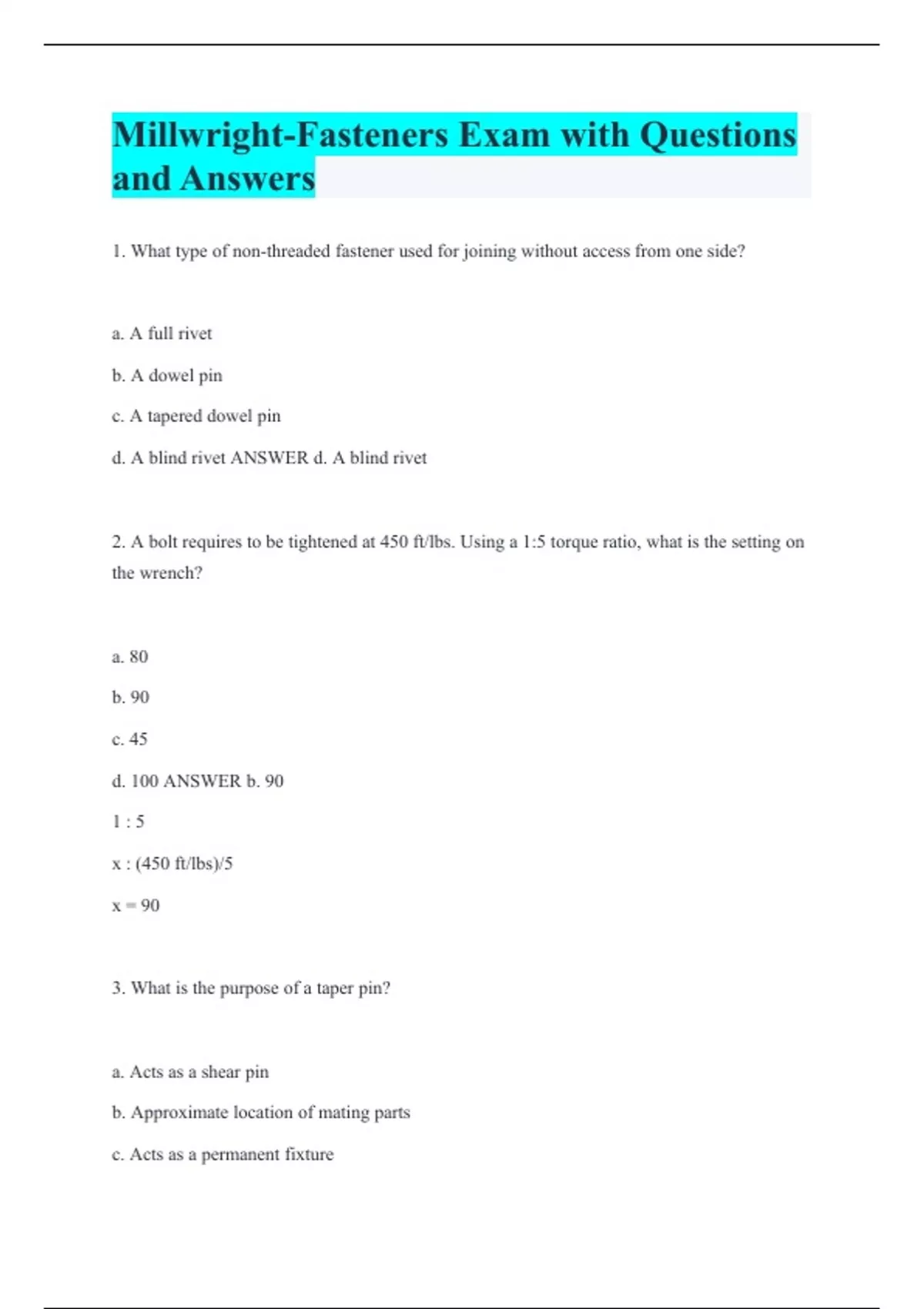 Millwright-Fasteners Exam with Questions and Answers

1. What type of non-threaded fastener used for joining without access from one side?

a. A full rivet

b. A dowel pin

c. A tapered dowel pin

d. A blind rivet ANSWER d. A blind rivet

2. A bolt requires to be tightened at 450 ft/lbs. Using a 1:5 torque ratio, what is the setting on the wrench?

a. 80

b. 90

c. 45

d. 100 ANSWER b. 90

1 : 5

x : (450 ft/lbs)/5

x = 90

3. What is the purpose of a taper pin?

a. Acts as a shear pin

b. Approximate location of mating parts

c. Acts as a permanent fixture